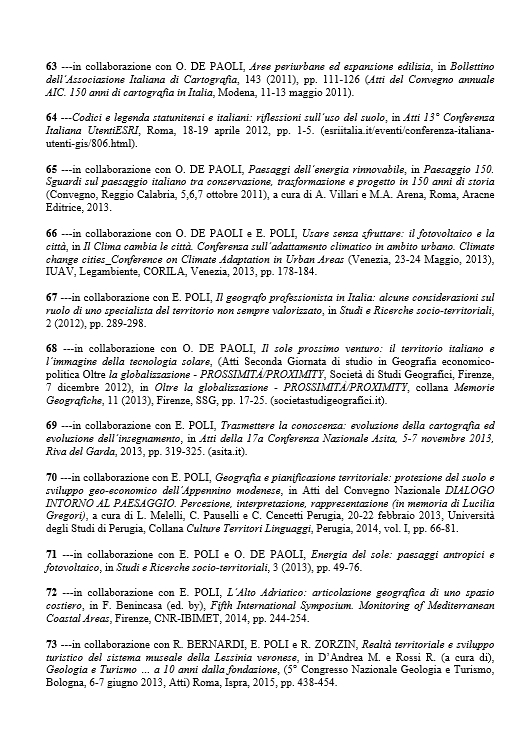 63 ---in collaborazione con O. DE PAOLI, Aree periurbane ed espansione edilizia, in Bollettino dell'Associazione Italiana di Cartografia, 143 (2011), pp. 111-126 (Atti del Convegno annuale AIC. 150 anni di cartografia in Italia, Modena, 11-13 maggio 2011).

64 ---Codici e legenda statunitensi e italiani: riflessioni sull'uso del suolo, in Atti 13° Conferenza Italiana UtentiESRI, Roma, 18-19 aprile 2012, pp. 1-5. (esriitalia.it/eventi/conferenza-italiana-utenti-gis/806.html).

65 ---in collaborazione con O. DE PAOLI, Paesaggi dell'energia rinnovabile, in Paesaggio 150. Sguardi sul paesaggio italiano tra conservazione, trasformazione e progetto in 150 anni di storia (Convegno, Reggio Calabria, 5,6,7 ottobre 2011), a cura di A. Villari e M.A. Arena, Roma, Aracne Editrice, 2013.

66 ---in collaborazione con O. DE PAOLI e E. POLI, Usare senza sfruttare: il fotovoltaico e la città, in Il Clima cambia le città. Conferenza sull'adattamento climatico in ambito urbano. Climate change cities_Conference on Climate Adaptation in Urban Areas (Venezia, 23-24 Maggio, 2013), IUAV, Legambiente, CORILA, Venezia, 2013, pp. 178-184.

67 ---in collaborazione con E. POLI, Il geografo professionista in Italia: alcune considerazioni sul ruolo di uno specialista del territorio non sempre valorizzato, in Studi e Ricerche socio-territoriali, 2 (2012), pp. 289-298.

68 ---in collaborazione con O. DE PAOLI, Il sole prossimo venturo: il territorio italiano e l'immagine della tecnologia solare, (Atti Seconda Giornata di studio in Geografia economico-politica Oltre la globalizzazione - PROSSIMITÀ/PROXIMITY, Società di Studi Geografici, Firenze, 7 dicembre 2012), in Oltre la globalizzazione - PROSSIMITÀ/PROXIMITY, collana Memorie Geografiche, 11 (2013), Firenze, SSG, pp. 17-25. (societastudigeografici.it).

69 ---in collaborazione con E. POLI, Trasmettere la conoscenza: evoluzione della cartografia ed evoluzione dell'insegnamento, in Atti della 17a Conferenza Nazionale Asita, 5-7 novembre 2013, Riva del Garda, 2013, pp. 319-325. (asita.it).

70 ---in collaborazione con E. POLI, Geografia e pianificazione territoriale: protezione del suolo e sviluppo geo-economico dell'Appennino modenese, in Atti del Convegno Nazionale DIALOGO INTORNO AL PAESAGGIO. Percezione, interpretazione, rappresentazione (in memoria di Lucilia Gregori), a cura di L. Melelli, C. Pauselli e C. Cencetti Perugia, 20-22 febbraio 2013, Università degli Studi di Perugia, Collana Culture Territori Linguaggi, Perugia, 2014, vol. I, pp. 66-81.

71 ---in collaborazione con E. POLI e O. DE PAOLI, Energia del sole: paesaggi antropici e fotovoltaico, in Studi e Ricerche socio-territoriali, 3 (2013), pp. 49-76.

72 ---in collaborazione con E. POLI, L'Alto Adriatico: articolazione geografica di uno spazio costiero, in F. Benincasa (ed. by), Fifth International Symposium. Monitoring of Mediterranean Coastal Areas, Firenze, CNR-IBIMET, 2014, pp. 244-254.

73 ---in collaborazione con R. BERNARDI, E. POLI e R. ZORZIN, Realtà territoriale e sviluppo turistico del sistema museale della Lessinia veronese, in D'Andrea M. e Rossi R. (a cura di), Geologia e Turismo ... a 10 anni dalla fondazione, (5° Congresso Nazionale Geologia e Turismo, Bologna, 6-7 giugno 2013, Atti) Roma, Ispra, 2015, pp. 438-454.